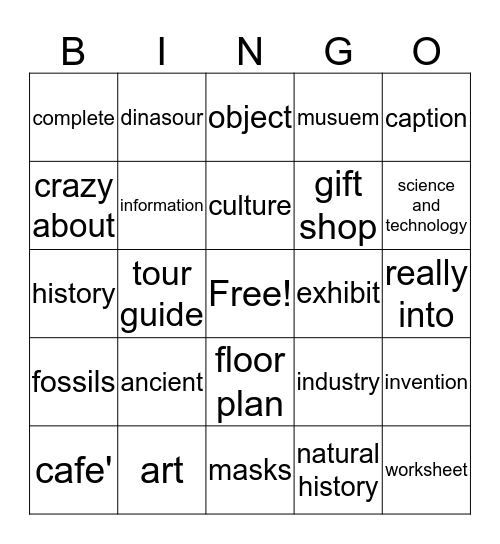 | B | I | N | G | O |
|---|---|---|---|---|
| complete | dinasour | object | musuem | caption |
| crazy about | information | culture | gift shop | science and technology |
| history | tour guide | Free! | exhibit | really into |
| fossils | ancient | floor plan | industry | invention |
| cafe' | art | masks | natural history | worksheet |